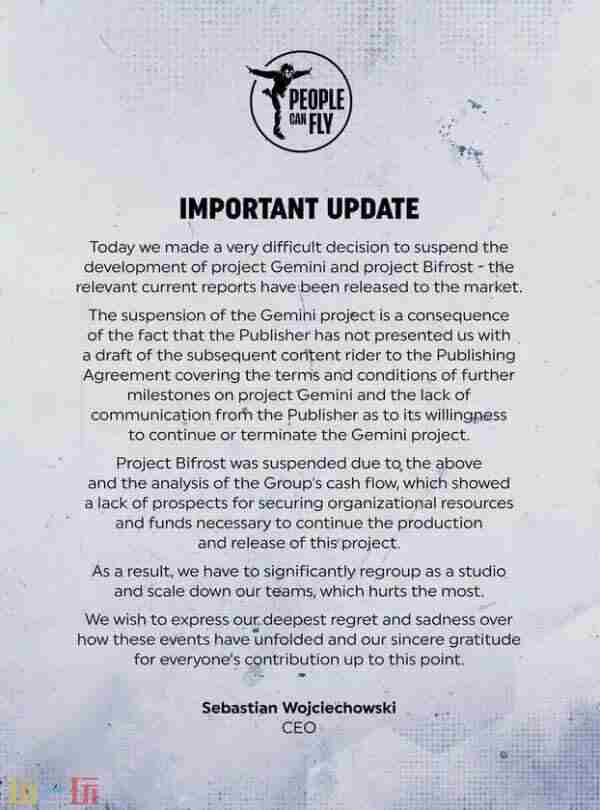 PEOPLE CAN FLY

IMPORTANT UPDATE

Today we made a very difficult decision to suspend the development of project Gemini and project Bifrost - the relevant current reports have been released to the market.

The suspension of the Gemini project is a consequence of the fact that the Publisher has not presented us with a draft of the subsequent content rider to the Publishing Agreement covering the terms and conditions of further milestones on project Gemini and the lack of communication from the Publisher as to its willingness to continue or terminate the Gemini project.

Project Bifrost was suspended due to the above and the analysis of the Group's cash flow, which showed a lack of prospects for securing organizational resources and funds necessary to continue the production and release of this project.

As a result, we have to significantly regroup as a studio and scale down our teams, which hurts the most.

We wish to express our deepest regret and sadness over how these events have unfolded and our sincere gratitude for everyone's contribution up to this point.

Sebastian Wojciechowski
CEO